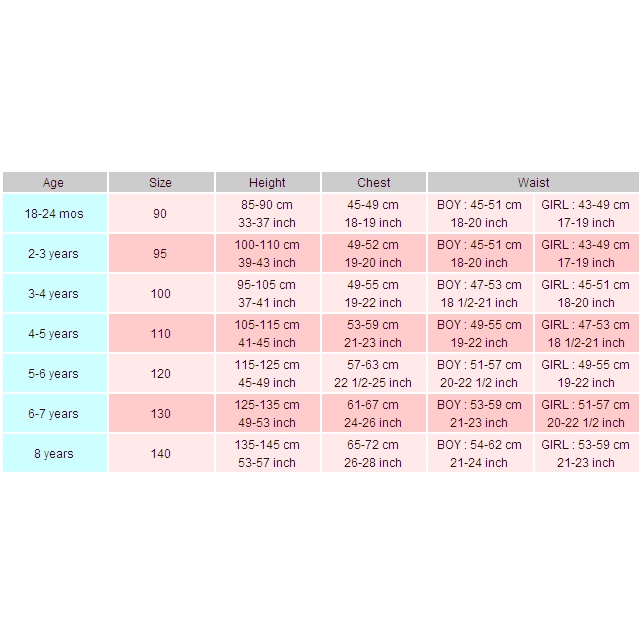 | Age | Size | Height | Chest | Waist | |
|---|---|---|---|---|---|
| 18-24 mos | 90 | 85-90 cm 33-37 inch | 45-49 cm 18-19 inch | BOY : 45-51 cm 18-20 inch | GIRL : 43-49 cm 17-19 inch |
| 2-3 years | 95 | 100-110 cm 39-43 inch | 49-52 cm 19-20 inch | BOY : 45-51 cm 18-20 inch | GIRL : 43-49 cm 17-19 inch |
| 3-4 years | 100 | 95-105 cm 37-41 inch | 49-55 cm 19-22 inch | BOY : 47-53 cm 18 1/2-21 inch | GIRL : 45-51 cm 18-20 inch |
| 4-5 years | 110 | 105-115 cm 41-45 inch | 53-59 cm 21-23 inch | BOY : 49-55 cm 19-22 inch | GIRL : 47-53 cm 18 1/2-21 inch |
| 5-6 years | 120 | 115-125 cm 45-49 inch | 57-63 cm 22 1/2-25 inch | BOY : 51-57 cm 20-22 1/2 inch | GIRL : 49-55 cm 19-22 inch |
| 6-7 years | 130 | 125-135 cm 49-53 inch | 61-67 cm 24-26 inch | BOY : 53-59 cm 21-23 inch | GIRL : 51-57 cm 20-22 1/2 inch |
| 8 years | 140 | 135-145 cm 53-57 inch | 65-72 cm 26-28 inch | BOY : 54-62 cm 21-24 inch | GIRL : 53-59 cm 21-23 inch |